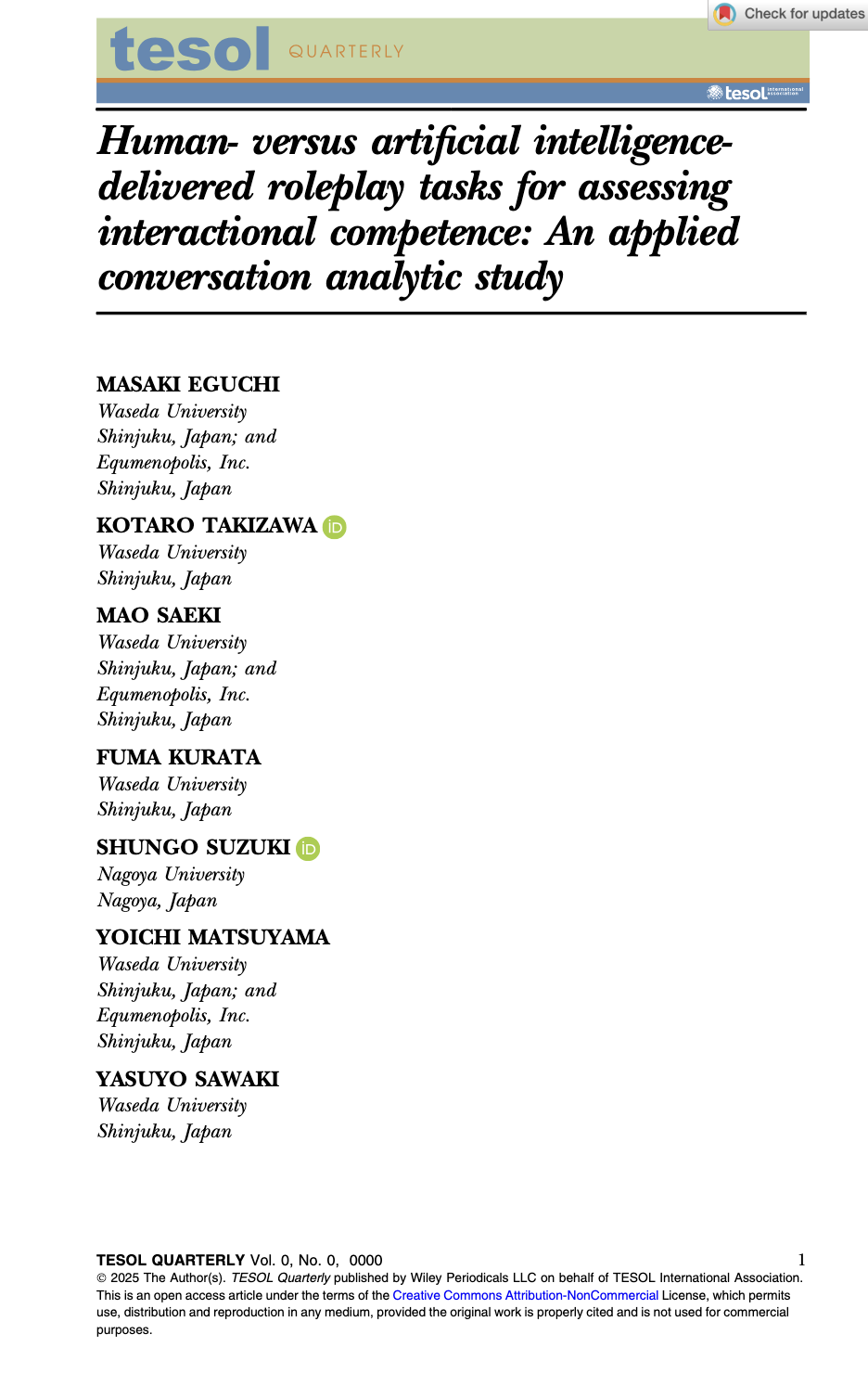 Check for updates

tesol QUARTERLY

tesol international association

Human- versus artificial intelligence-delivered roleplay tasks for assessing interactional competence: An applied conversation analytic study

MASAKI EGUCHI
Waseda University
Shinjuku, Japan; and
Equmenopolis, Inc.
Shinjuku, Japan

KOTARO TAKIZAWA
Waseda University
Shinjuku, Japan

MAO SAEKI
Waseda University
Shinjuku, Japan; and
Equmenopolis, Inc.
Shinjuku, Japan

FUMA KURATA
Waseda University
Shinjuku, Japan

SHUNGO SUZUKI
Nagoya University
Nagoya, Japan

YOICHI MATSUYAMA
Waseda University
Shinjuku, Japan; and
Equmenopolis, Inc.
Shinjuku, Japan

YASUYO SAWAKI
Waseda University
Shinjuku, Japan

TESOL QUARTERLY Vol. 0, No. 0, 0000 1
© 2025 The Author(s). TESOL Quarterly published by Wiley Periodicals LLC on behalf of TESOL International Association. This is an open access article under the terms of the Creative Commons Attribution-NonCommercial License, which permits use, distribution and reproduction in any medium, provided the original work is properly cited and is not used for commercial purposes.